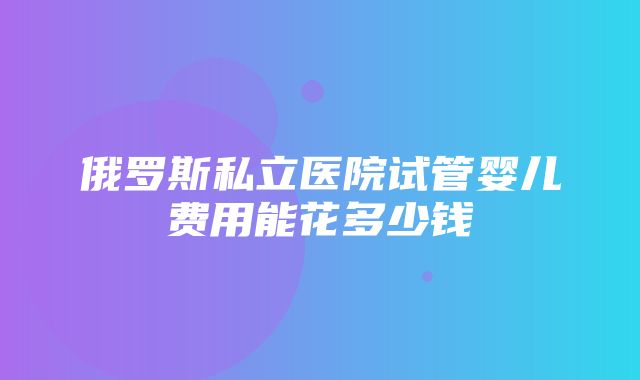 俄罗斯私立医院试管婴儿费用能花多少钱